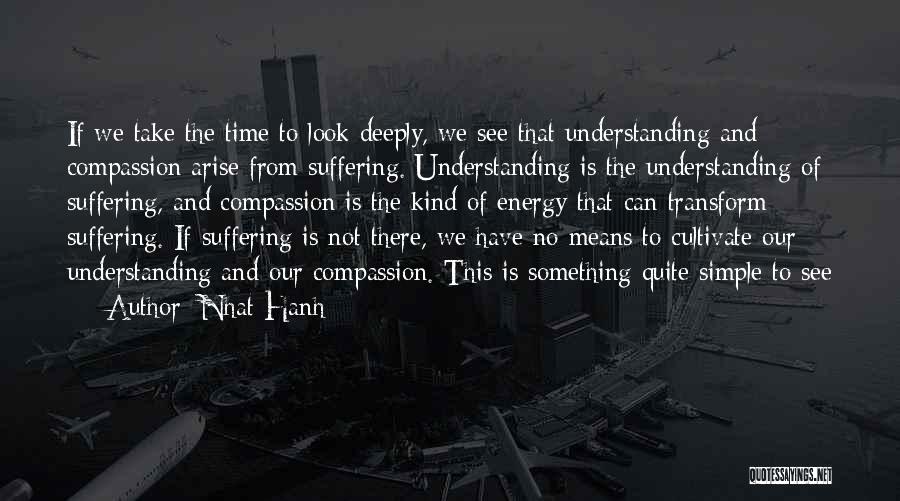 If we take the time to look deeply, we see that understanding and compassion arise from suffering. Understanding is the understanding of suffering, and compassion is the kind of energy that can transform suffering. If suffering is not there, we have no means to cultivate our understanding and our compassion. This is something quite simple to see

— Author: Nhat Hanh

QUOTESSAYINGS.NET